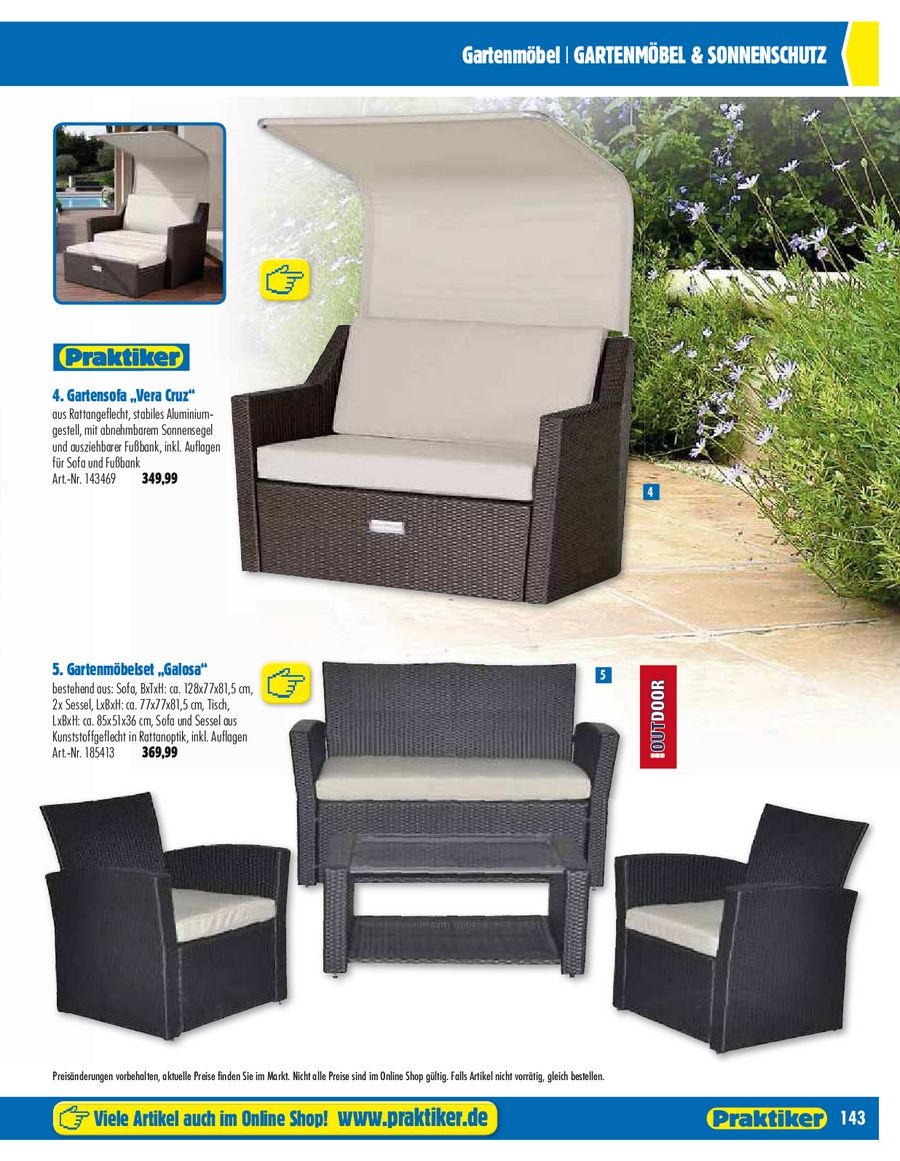 Gartenmöbel | GARTENMÖBEL & SONNENSCHUTZ

Praktiker

4. Gartensofa „Vera Cruz“
aus Rattangeflecht, stabiles Aluminiumgestell, mit abnehmbarem Sonnensegel und ausziehbarer Fußbank, inkl. Auflagen für Sofa und Fußbank
Art.-Nr. 143469 349,99

4

5. Gartenmöbelset „Galosa“
bestehend aus: Sofa, BxTxH: ca. 128x77x81,5 cm, 2x Sessel, LxBxH: ca. 77x77x81,5 cm, Tisch, LxBxH: ca. 85x51x36 cm, Sofa und Sessel aus Kunststoffgeflecht in Rattanoptik, inkl. Auflagen
Art.-Nr. 185413 369,99

5

OUTDOOR

Preisänderungen vorbehalten, aktuelle Preise finden Sie im Markt. Nicht alle Preise sind im Online Shop gültig. Falls Artikel nicht vorrätig, gleich bestellen.

Viele Artikel auch im Online Shop! www.praktiker.de

Praktiker 143